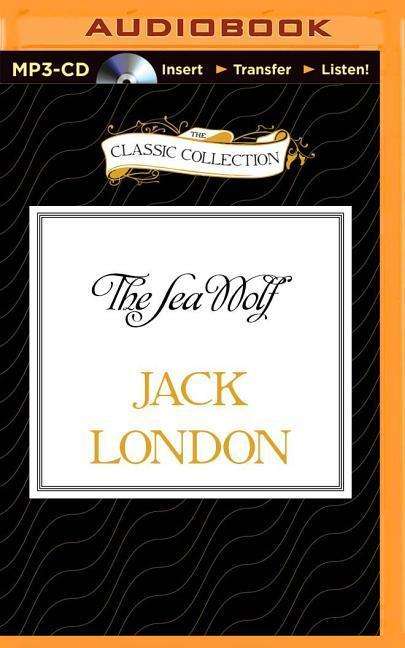 AUDIOBOOK

MP3-CD Insert ► Transfer ► Listen!

THE
CLASSIC COLLECTION

The Sea Wolf

JACK
LONDON